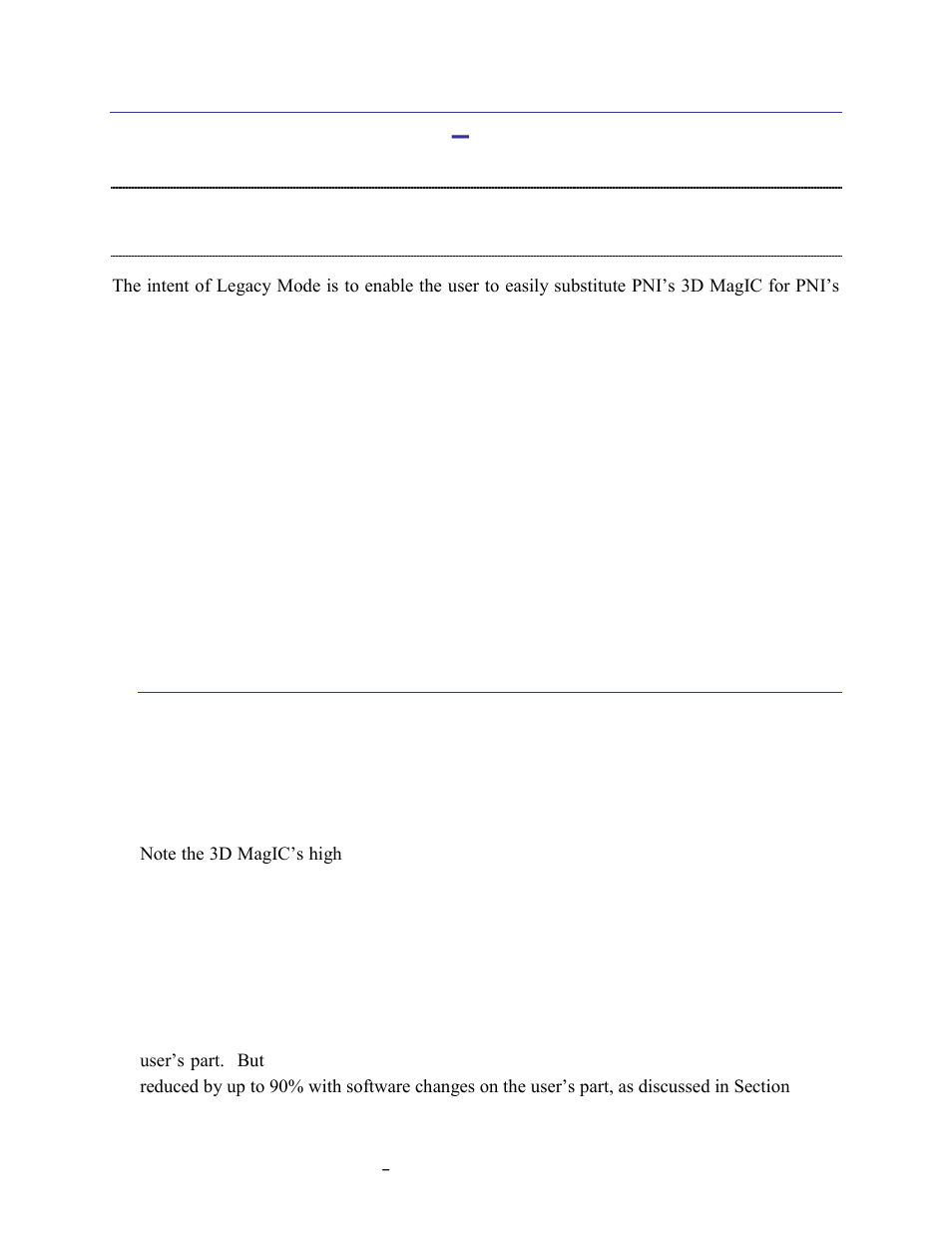 –

The intent of Legacy Mode is to enable the user to easily substitute PNI's 3D MagIC for PNI's

Note the 3D MagIC's high

user's part. But
reduced by up to 90% with software changes on the user's part, as discussed in Section

–